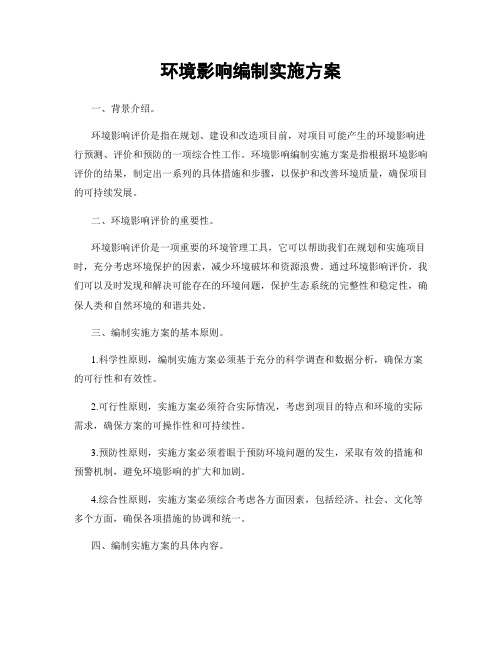 环境影响编制实施方案

一、背景介绍。

环境影响评价是指在规划、建设和改造项目前，对项目可能产生的环境影响进行预测、评价和预防的一项综合性工作。环境影响编制实施方案是指根据环境影响评价的结果，制定出一系列的具体措施和步骤，以保护和改善环境质量，确保项目的可持续发展。

二、环境影响评价的重要性。

环境影响评价是一项重要的环境管理工具，它可以帮助我们在规划和实施项目时，充分考虑环境保护的因素，减少环境破坏和资源浪费。通过环境影响评价，我们可以及时发现和解决可能存在的环境问题，保护生态系统的完整性和稳定性，确保人类和自然环境的和谐共处。

三、编制实施方案的基本原则。

1.科学性原则，编制实施方案必须基于充分的科学调查和数据分析，确保方案的可行性和有效性。

2.可行性原则，实施方案必须符合实际情况，考虑到项目的特点和环境的实际需求，确保方案的可操作性和可持续性。

3.预防性原则，实施方案必须着眼于预防环境问题的发生，采取有效的措施和预警机制，避免环境影响的扩大和加剧。

4.综合性原则，实施方案必须综合考虑各方面因素，包括经济、社会、文化等多个方面，确保各项措施的协调和统一。

四、编制实施方案的具体内容。